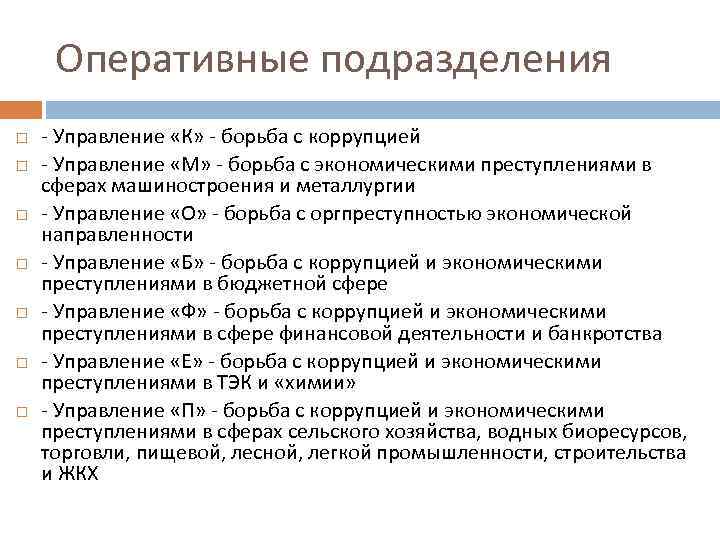 Оперативные подразделения

- Управление «К» - борьба с коррупцией

- Управление «М» - борьба с экономическими преступлениями в сферах машиностроения и металлургии

- Управление «О» - борьба с оргпреступностью экономической направленности

- Управление «Б» - борьба с коррупцией и экономическими преступлениями в бюджетной сфере

- Управление «Ф» - борьба с коррупцией и экономическими преступлениями в сфере финансовой деятельности и банкротства

- Управление «Е» - борьба с коррупцией и экономическими преступлениями в ТЭК и «химии»

- Управление «П» - борьба с коррупцией и экономическими преступлениями в сферах сельского хозяйства, водных биоресурсов, торговли, пищевой, лесной, легкой промышленности, строительства и ЖКХ